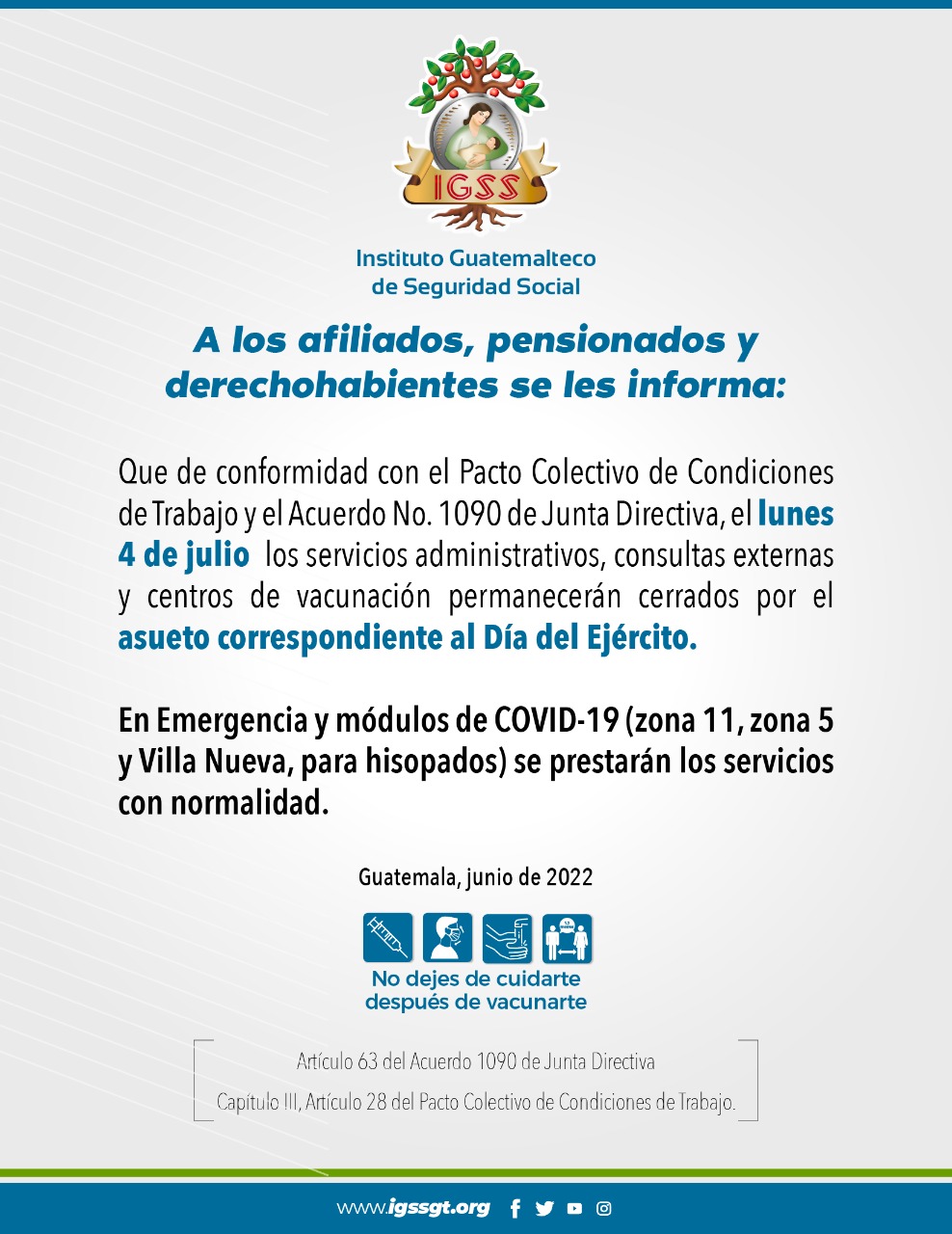 IGSS

Instituto Guatemalteco de Seguridad Social

A los afiliados, pensionados y derechohabientes se les informa:

Que de conformidad con el Pacto Colectivo de Condiciones de Trabajo y el Acuerdo No. 1090 de Junta Directiva, el lunes 4 de julio los servicios administrativos, consultas externas y centros de vacunación permanecerán cerrados por el asueto correspondiente al Día del Ejército.

En Emergencia y módulos de COVID-19 (zona 11, zona 5 y Villa Nueva, para hisopados) se prestarán los servicios con normalidad.

Guatemala, junio de 2022

No dejes de cuidarte después de vacunarte

Artículo 63 del Acuerdo 1090 de Junta Directiva
Capítulo III, Artículo 28 del Pacto Colectivo de Condiciones de Trabajo.

www.igssgt.org